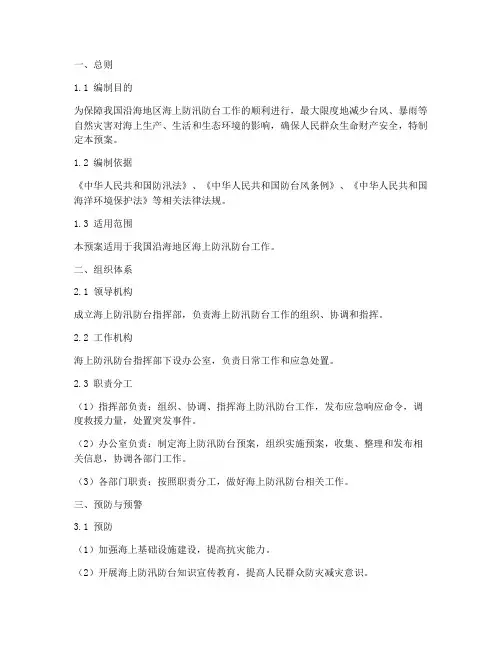 一、总则

1.1 编制目的

为保障我国沿海地区海上防汛防台工作的顺利进行，最大限度地减少台风、暴雨等自然灾害对海上生产、生活和生态环境的影响，确保人民群众生命财产安全，特制定本预案。

1.2 编制依据

《中华人民共和国防汛法》、《中华人民共和国防台风条例》、《中华人民共和国海洋环境保护法》等相关法律法规。

1.3 适用范围

本预案适用于我国沿海地区海上防汛防台工作。

二、组织体系

2.1 领导机构

成立海上防汛防台指挥部，负责海上防汛防台工作的组织、协调和指挥。

2.2 工作机构

海上防汛防台指挥部下设办公室，负责日常工作和应急处置。

2.3 职责分工

（1）指挥部负责：组织、协调、指挥海上防汛防台工作，发布应急响应命令，调度救援力量，处置突发事件。

（2）办公室负责：制定海上防汛防台预案，组织实施预案，收集、整理和发布相关信息，协调各部门工作。

（3）各部门职责：按照职责分工，做好海上防汛防台相关工作。

三、预防与预警

3.1 预防

（1）加强海上基础设施建设，提高抗灾能力。

（2）开展海上防汛防台知识宣传教育，提高人民群众防灾减灾意识。